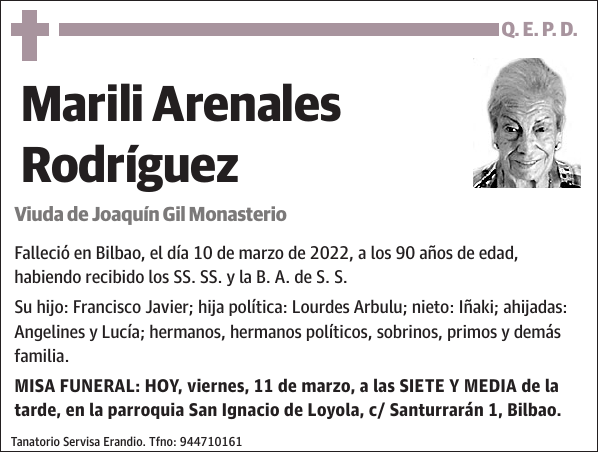 Q. E. P. D.

Marili Arenales Rodríguez

Viuda de Joaquín Gil Monasterio

Falleció en Bilbao, el día 10 de marzo de 2022, a los 90 años de edad, habiendo recibido los SS. SS. y la B. A. de S. S.

Su hijo: Francisco Javier; hija política: Lourdes Arbulu; nieto: Iñaki; ahijadas: Angelines y Lucía; hermanos, hermanos políticos, sobrinos, primos y demás familia.

MISA FUNERAL: HOY, viernes, 11 de marzo, a las SIETE Y MEDIA de la tarde, en la parroquia San Ignacio de Loyola, c/ Santurrarán 1, Bilbao.

Tanatorio Servisa Erandio. Tfno: 944710161